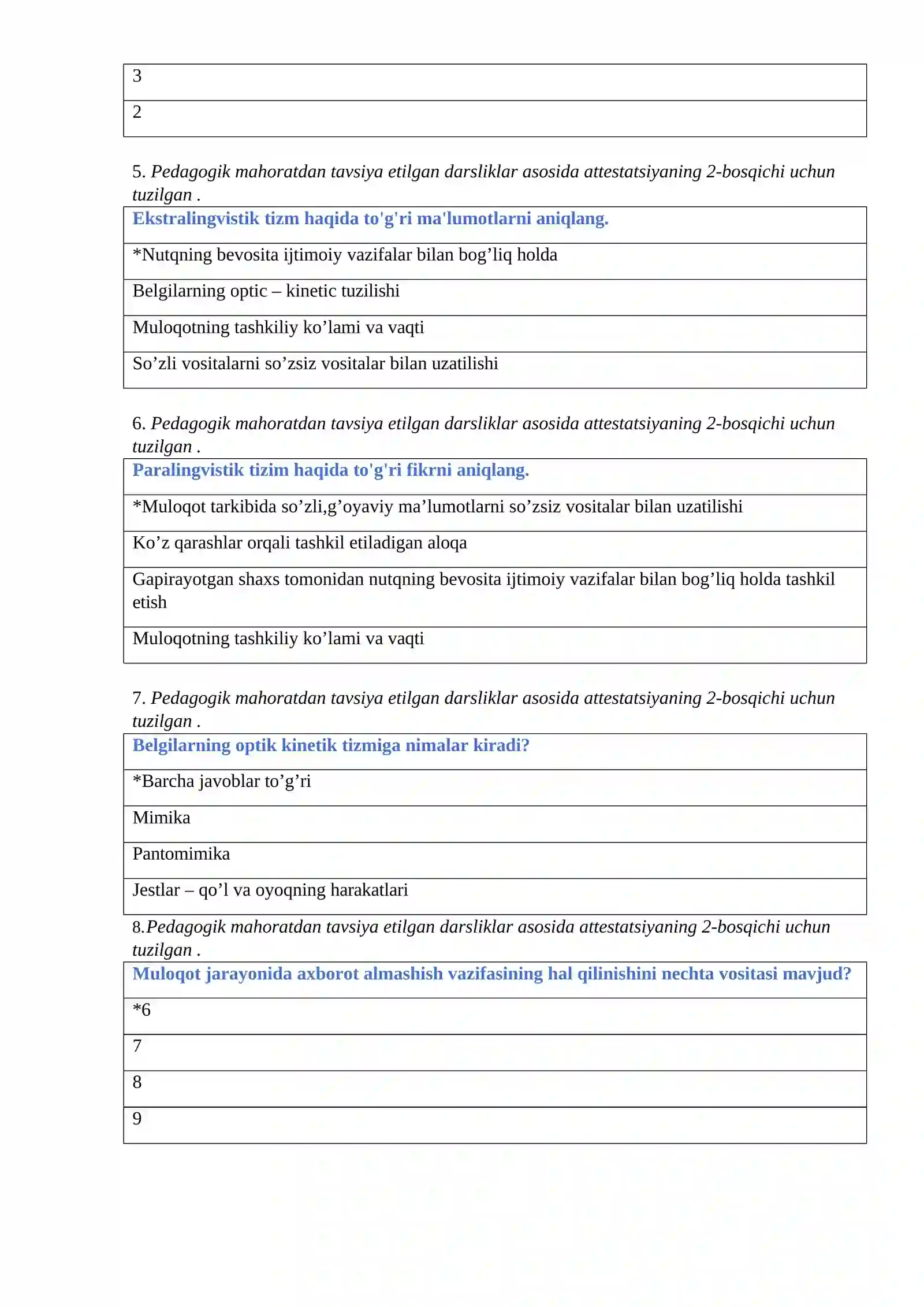 | 3 |
|---|
| 2 |

5. Pedagogik mahoratdan tavsiya etilgan darsliklar asosida attestatsiyaning 2-bosqichi uchun tuzilgan .

| Ekstralingvistik tizm haqida to'g'ri ma'lumotlarni aniqlang. |
|---|
| *Nutqning bevosita ijtimoiy vazifalar bilan bog'liq holda |
| Belgilarning optic – kinetic tuzilishi |
| Muloqotning tashkiliy ko'lami va vaqti |
| So'zli vositalarni so'zsiz vositalar bilan uzatilishi |

6. Pedagogik mahoratdan tavsiya etilgan darsliklar asosida attestatsiyaning 2-bosqichi uchun tuzilgan .

| Paralingvistik tizim haqida to'g'ri fikrni aniqlang. |
|---|
| *Muloqot tarkibida so'zli,g'oyaviy ma'lumotlarni so'zsiz vositalar bilan uzatilishi |
| Ko'z qarashlar orqali tashkil etiladigan aloqa |
| Gapirayotgan shaxs tomonidan nutqning bevosita ijtimoiy vazifalar bilan bog'liq holda tashkil etish |
| Muloqotning tashkiliy ko'lami va vaqti |

7. Pedagogik mahoratdan tavsiya etilgan darsliklar asosida attestatsiyaning 2-bosqichi uchun tuzilgan .

| Belgilarning optik kinetik tizmiga nimalar kiradi? |
|---|
| *Barcha javoblar to'g'ri |
| Mimika |
| Pantomimika |
| Jestlar – qo'l va oyoqning harakatlari |

8.Pedagogik mahoratdan tavsiya etilgan darsliklar asosida attestatsiyaning 2-bosqichi uchun tuzilgan .

| Muloqot jarayonida axborot almashish vazifasining hal qilinishini nechta vositasi mavjud? |
|---|
| *6 |
| 7 |
| 8 |
| 9 |